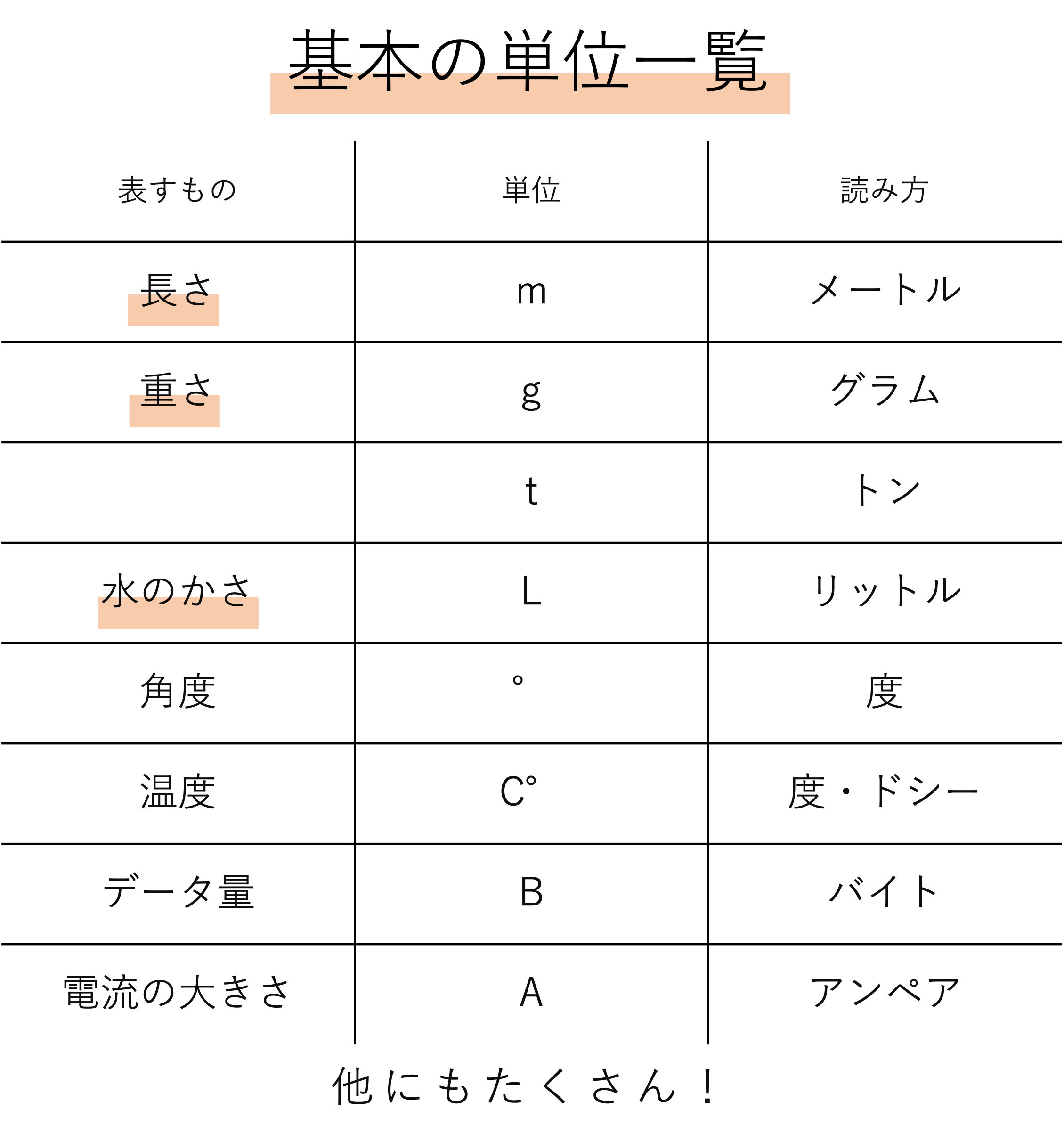 基本の単位一覧

| 表すもの | 単位 | 読み方 |
|---|---|---|
| 長さ | m | メートル |
| 重さ | g | グラム |
|  | t | トン |
| 水のかさ | L | リットル |
| 角度 | ° | 度 |
| 温度 | C° | 度・ドシー |
| データ量 | B | バイト |
| 電流の大きさ | A | アンペア |

他にもたくさん！